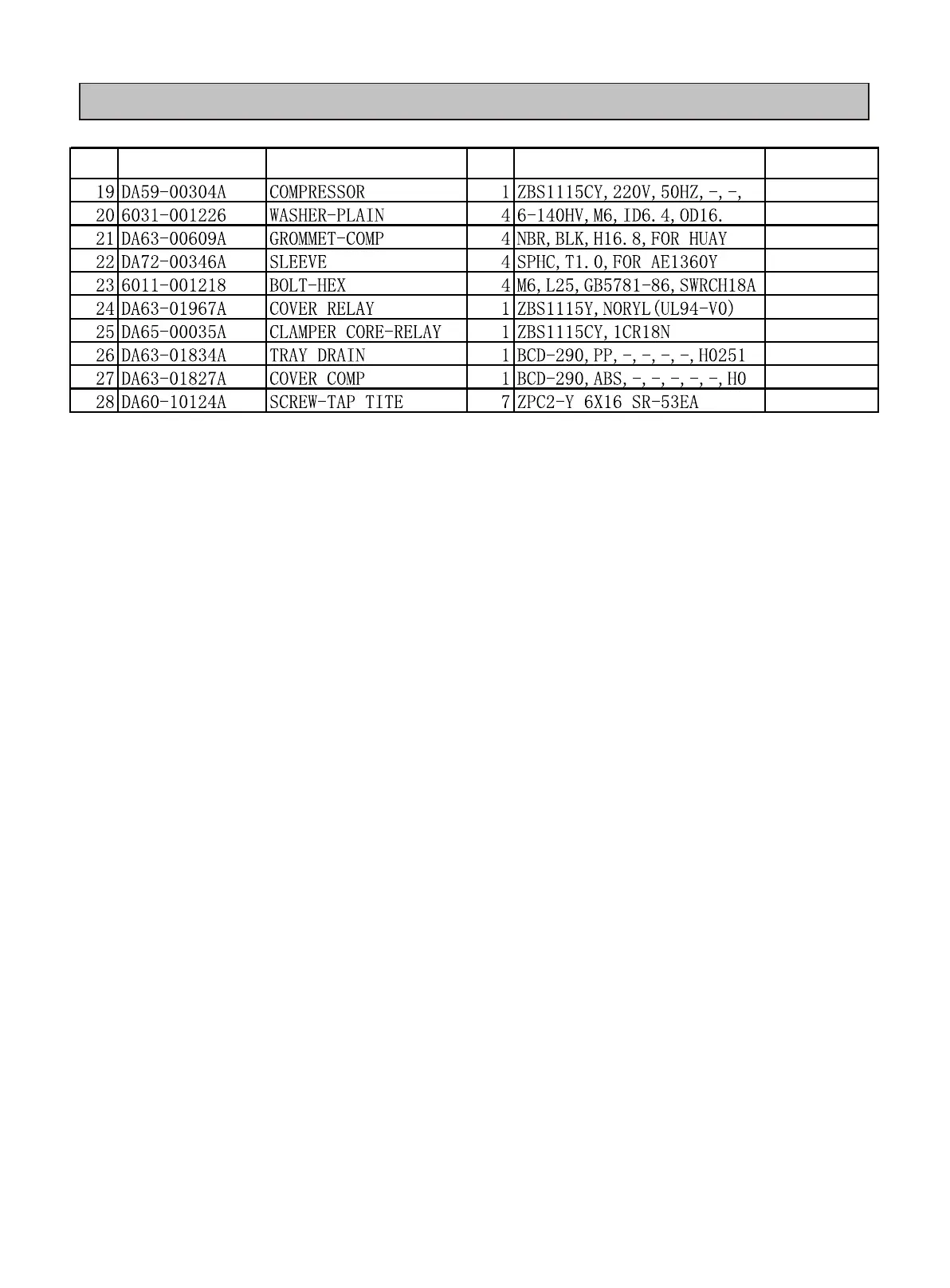 |  |  |  |  |  |  |
|---|---|---|---|---|---|
| 19 | DA59-00304A | COMPRESSOR | 1 | ZBS1115CY,220V,50HZ,-,-, |  |
| 20 | 6031-001226 | WASHER-PLAIN | 4 | 6-140HV,M6,ID6.4,OD16. |  |
| 21 | DA63-00609A | GROMMET-COMP | 4 | NBR,BLK,H16.8,FOR HUAY |  |
| 22 | DA72-00346A | SLEEVE | 4 | SPHC,T1.0,FOR AE1360Y |  |
| 23 | 6011-001218 | BOLT-HEX | 4 | M6,L25,GB5781-86,SWRCH18A |  |
| 24 | DA63-01967A | COVER RELAY | 1 | ZBS1115Y,NORYL(UL94-V0) |  |
| 25 | DA65-00035A | CLAMPER CORE-RELAY | 1 | ZBS1115CY,1CR18N |  |
| 26 | DA63-01834A | TRAY DRAIN | 1 | BCD-290,PP,-,-,-,-,H0251 |  |
| 27 | DA63-01827A | COVER COMP | 1 | BCD-290,ABS,-,-,-,-,-,H0 |  |
| 28 | DA60-10124A | SCREW-TAP TITE | 7 | ZPC2-Y 6X16 SR-53EA |  |